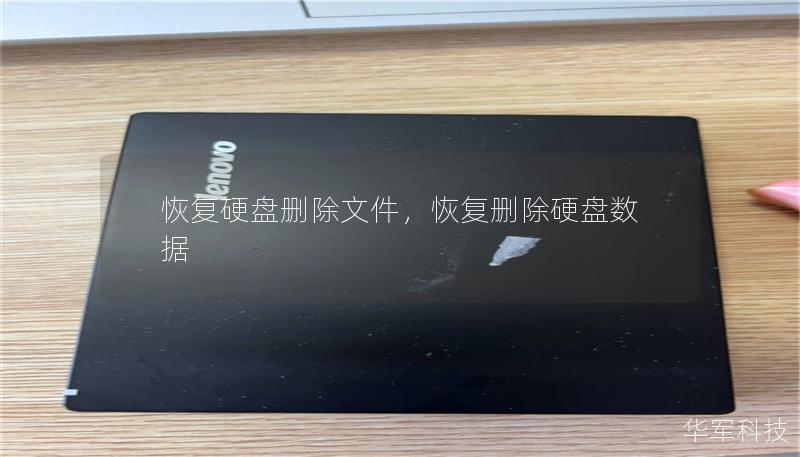 lenovo

恢复硬盘删除文件，恢复删除硬盘数据

华军科技